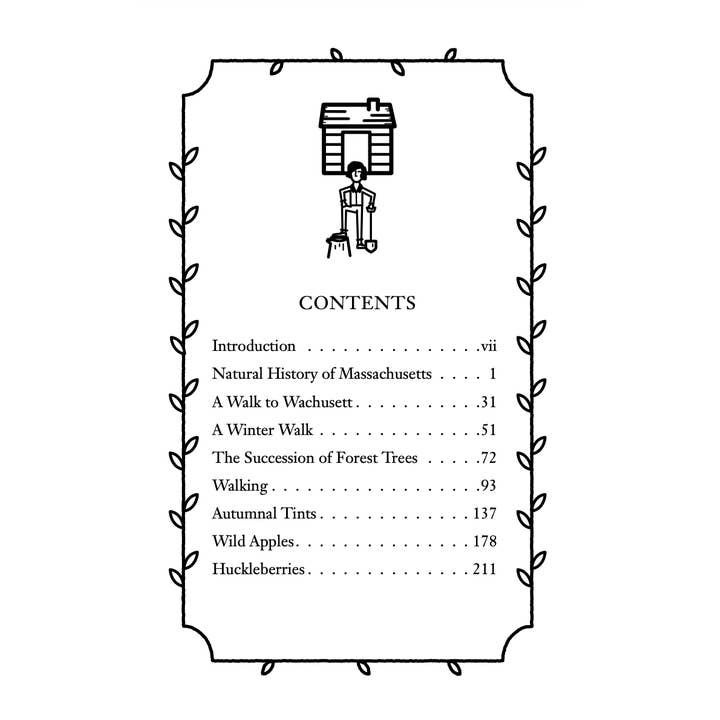 CONTENTS

Introduction vii
Natural History of Massachusetts 1
A Walk to Wachusett 31
A Winter Walk 51
The Succession of Forest Trees 72
Walking 93
Autumnal Tints 137
Wild Apples 178
Huckleberries 211